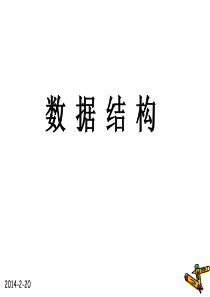 数据结构

2014-2-20